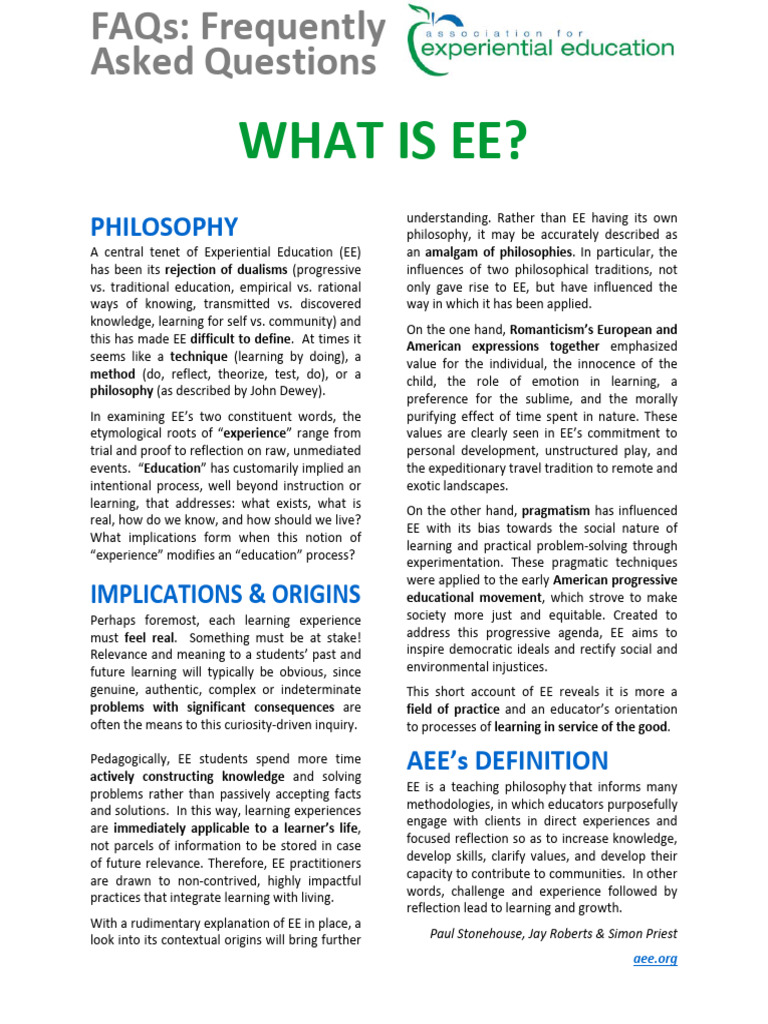 FAQs: Frequently Asked Questions

association for
experiential education

WHAT IS EE?

PHILOSOPHY

A central tenet of Experiential Education (EE) has been its rejection of dualisms (progressive vs. traditional education, empirical vs. rational ways of knowing, transmitted vs. discovered knowledge, learning for self vs. community) and this has made EE difficult to define. At times it seems like a technique (learning by doing), a method (do, reflect, theorize, test, do), or a philosophy (as described by John Dewey).

In examining EE's two constituent words, the etymological roots of "experience" range from trial and proof to reflection on raw, unmediated events. "Education" has customarily implied an intentional process, well beyond instruction or learning, that addresses: what exists, what is real, how do we know, and how should we live? What implications form when this notion of "experience" modifies an "education" process?

IMPLICATIONS & ORIGINS

Perhaps foremost, each learning experience must feel real. Something must be at stake! Relevance and meaning to a students' past and future learning will typically be obvious, since genuine, authentic, complex or indeterminate problems with significant consequences are often the means to this curiosity-driven inquiry.

Pedagogically, EE students spend more time actively constructing knowledge and solving problems rather than passively accepting facts and solutions. In this way, learning experiences are immediately applicable to a learner's life, not parcels of information to be stored in case of future relevance. Therefore, EE practitioners are drawn to non-contrived, highly impactful practices that integrate learning with living.

With a rudimentary explanation of EE in place, a look into its contextual origins will bring further understanding. Rather than EE having its own philosophy, it may be accurately described as an amalgam of philosophies. In particular, the influences of two philosophical traditions, not only gave rise to EE, but have influenced the way in which it has been applied.

On the one hand, Romanticism's European and American expressions together emphasized value for the individual, the innocence of the child, the role of emotion in learning, a preference for the sublime, and the morally purifying effect of time spent in nature. These values are clearly seen in EE's commitment to personal development, unstructured play, and the expeditionary travel tradition to remote and exotic landscapes.

On the other hand, pragmatism has influenced EE with its bias towards the social nature of learning and practical problem-solving through experimentation. These pragmatic techniques were applied to the early American progressive educational movement, which strove to make society more just and equitable. Created to address this progressive agenda, EE aims to inspire democratic ideals and rectify social and environmental injustices.

This short account of EE reveals it is more a field of practice and an educator's orientation to processes of learning in service of the good.

AEE's DEFINITION

EE is a teaching philosophy that informs many methodologies, in which educators purposefully engage with clients in direct experiences and focused reflection so as to increase knowledge, develop skills, clarify values, and develop their capacity to contribute to communities. In other words, challenge and experience followed by reflection lead to learning and growth.

Paul Stonehouse, Jay Roberts & Simon Priest

aee.org